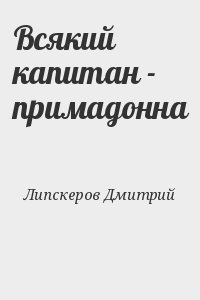 Всякий капитан - примадонна

Липскеров Дмитрий